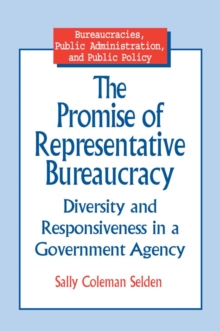 Bureaucracies, Public Administration, and Public Policy

The Promise of Representative Bureaucracy

Diversity and Responsiveness in a Government Agency

Sally Coleman Selden